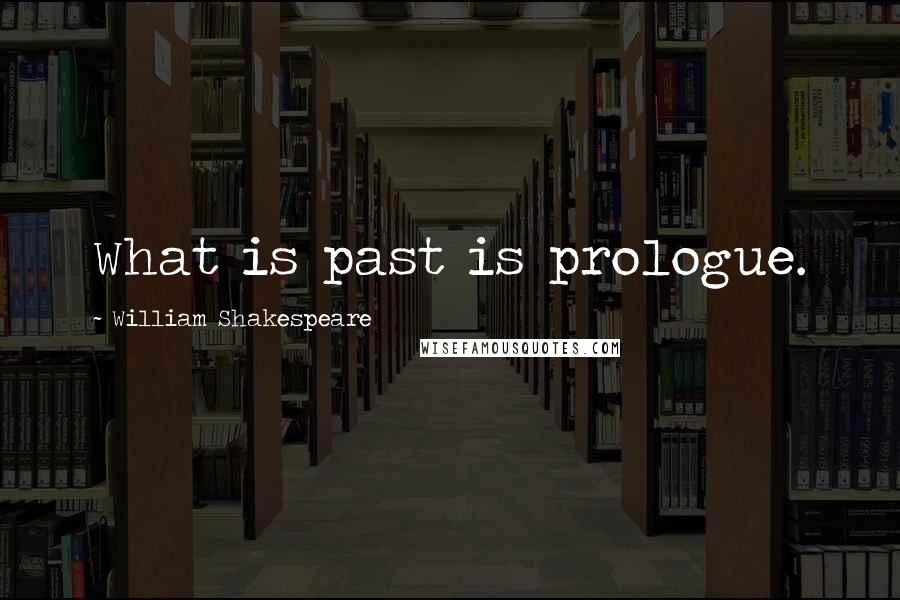 What is past is prologue.

~ William Shakespeare

WISEFAMOUSQUOTES.COM